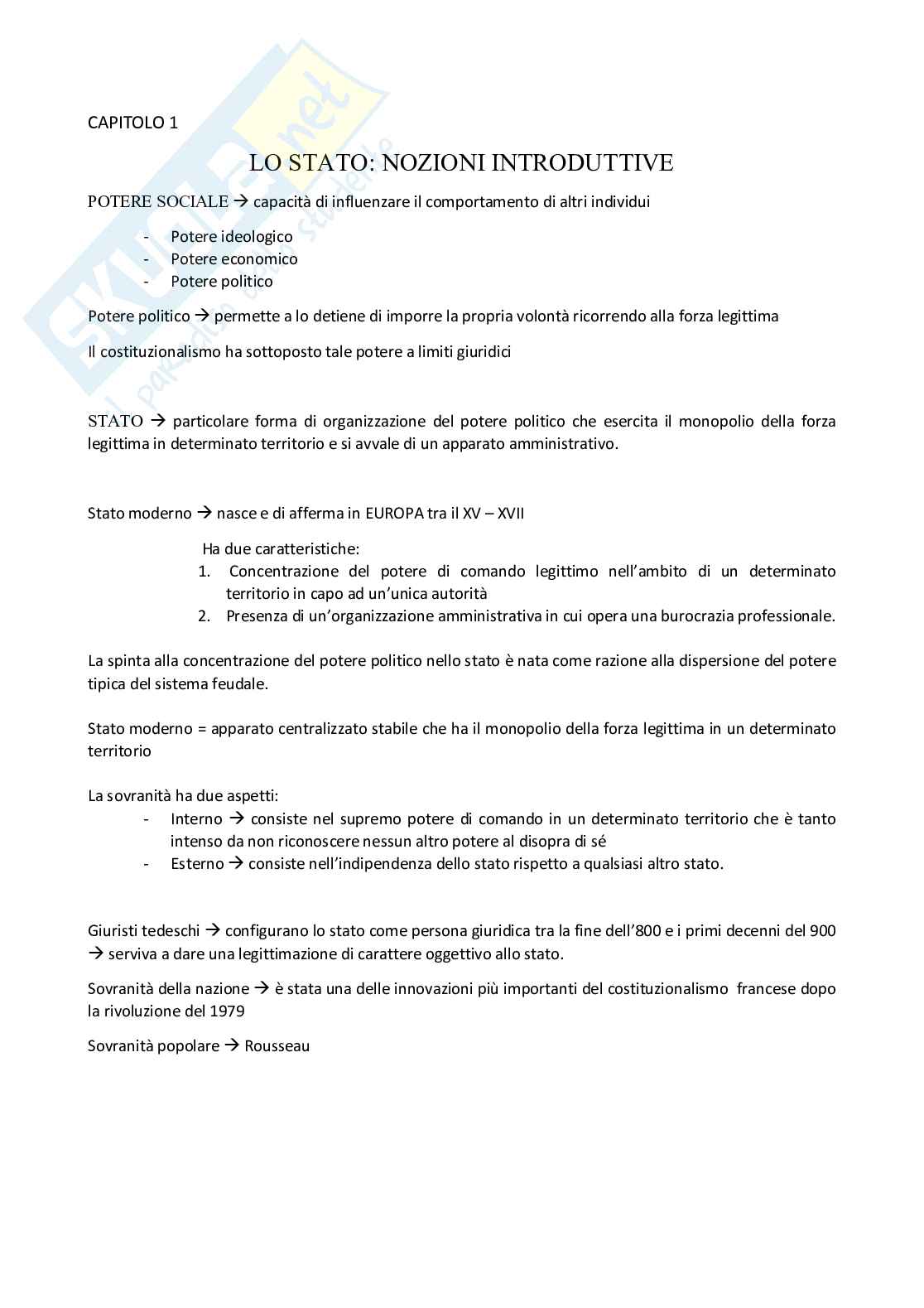 SKUOLA.net
il paradiso dello studente

CAPITOLO 1

LO STATO: NOZIONI INTRODUTTIVE

POTERE SOCIALE → capacità di influenzare il comportamento di altri individui

- Potere ideologico
- Potere economico
- Potere politico

Potere politico → permette a lo detiene di imporre la propria volontà ricorrendo alla forza legittima

Il costituzionalismo ha sottoposto tale potere a limiti giuridici

STATO → particolare forma di organizzazione del potere politico che esercita il monopolio della forza legittima in determinato territorio e si avvale di un apparato amministrativo.

Stato moderno → nasce e di afferma in EUROPA tra il XV – XVII

Ha due caratteristiche:
1. Concentrazione del potere di comando legittimo nell'ambito di un determinato territorio in capo ad un'unica autorità
2. Presenza di un'organizzazione amministrativa in cui opera una burocrazia professionale.

La spinta alla concentrazione del potere politico nello stato è nata come razione alla dispersione del potere tipica del sistema feudale.

Stato moderno = apparato centralizzato stabile che ha il monopolio della forza legittima in un determinato territorio

La sovranità ha due aspetti:
- Interno → consiste nel supremo potere di comando in un determinato territorio che è tanto intenso da non riconoscere nessun altro potere al disopra di sé
- Esterno → consiste nell'indipendenza dello stato rispetto a qualsiasi altro stato.

Giuristi tedeschi → configurano lo stato come persona giuridica tra la fine dell'800 e i primi decenni del 900 → serviva a dare una legittimazione di carattere oggettivo allo stato.

Sovranità della nazione → è stata una delle innovazioni più importanti del costituzionalismo francese dopo la rivoluzione del 1979

Sovranità popolare → Rousseau